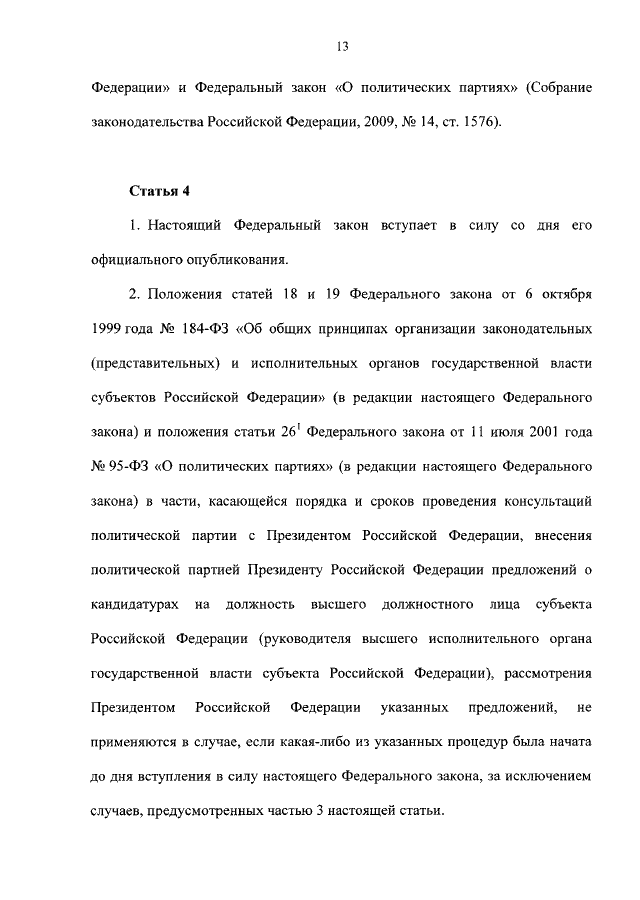 13

Федерации» и Федеральный закон «О политических партиях» (Собрание законодательства Российской Федерации, 2009, № 14, ст. 1576).

Статья 4

1. Настоящий Федеральный закон вступает в силу со дня его официального опубликования.

2. Положения статей 18 и 19 Федерального закона от 6 октября 1999 года № 184-ФЗ «Об общих принципах организации законодательных (представительных) и исполнительных органов государственной власти субъектов Российской Федерации» (в редакции настоящего Федерального закона) и положения статьи $26^1$ Федерального закона от 11 июля 2001 года № 95-ФЗ «О политических партиях» (в редакции настоящего Федерального закона) в части, касающейся порядка и сроков проведения консультаций политической партии с Президентом Российской Федерации, внесения политической партией Президенту Российской Федерации предложений о кандидатурах на должность высшего должностного лица субъекта Российской Федерации (руководителя высшего исполнительного органа государственной власти субъекта Российской Федерации), рассмотрения Президентом Российской Федерации указанных предложений, не применяются в случае, если какая-либо из указанных процедур была начата до дня вступления в силу настоящего Федерального закона, за исключением случаев, предусмотренных частью 3 настоящей статьи.